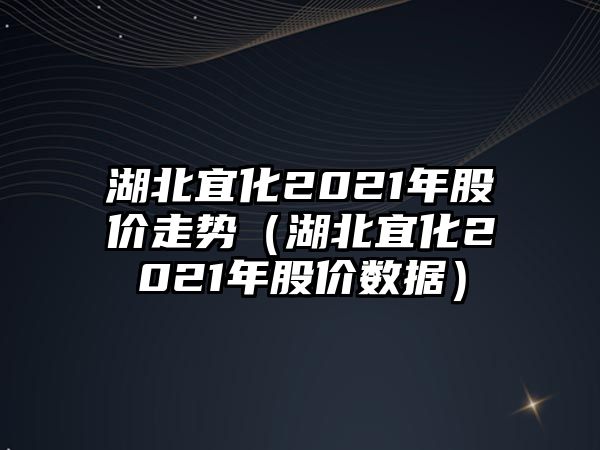 湖北宜化2021年股价走势（湖北宜化2021年股价数据）